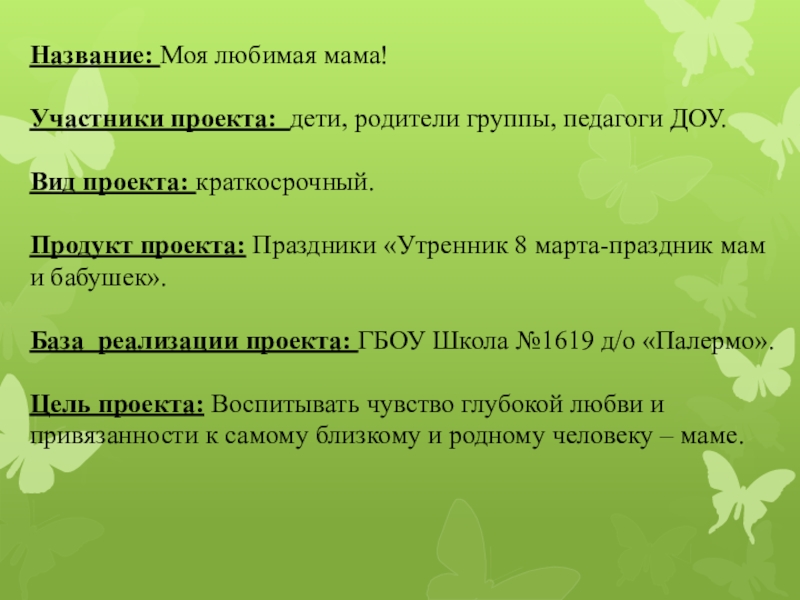 Название: Моя любимая мама!

Участники проекта: дети, родители группы, педагоги ДОУ.

Вид проекта: краткосрочный.

Продукт проекта: Праздники «Утренник 8 марта-праздник мам и бабушек».

База реализации проекта: ГБОУ Школа №1619 д/о «Палермо».

Цель проекта: Воспитывать чувство глубокой любви и привязанности к самому близкому и родному человеку – маме.